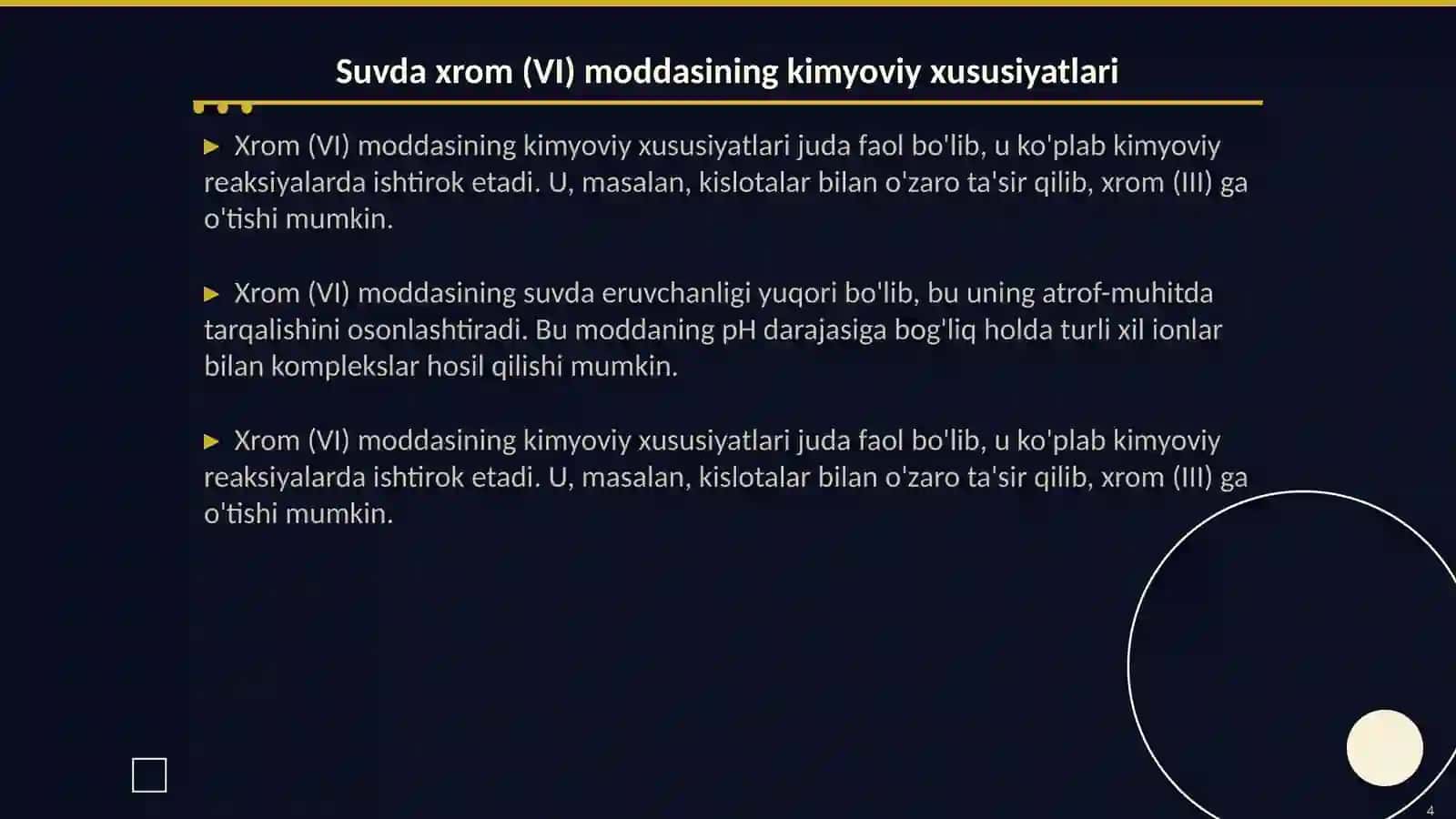 Suvda xrom (VI) moddasining kimyoviy xususiyatlari

▶ Xrom (VI) moddasining kimyoviy xususiyatlari juda faol bo'lib, u ko'plab kimyoviy reaksiyalarda ishtirok etadi. U, masalan, kislotalar bilan o'zaro ta'sir qilib, xrom (III) ga o'tishi mumkin.

▶ Xrom (VI) moddasining suvda eruvchanligi yuqori bo'lib, bu uning atrof-muhitda tarqalishini osonlashtiradi. Bu moddaning pH darajasiga bog'liq holda turli xil ionlar bilan komplekslar hosil qilishi mumkin.

▶ Xrom (VI) moddasining kimyoviy xususiyatlari juda faol bo'lib, u ko'plab kimyoviy reaksiyalarda ishtirok etadi. U, masalan, kislotalar bilan o'zaro ta'sir qilib, xrom (III) ga o'tishi mumkin.

4